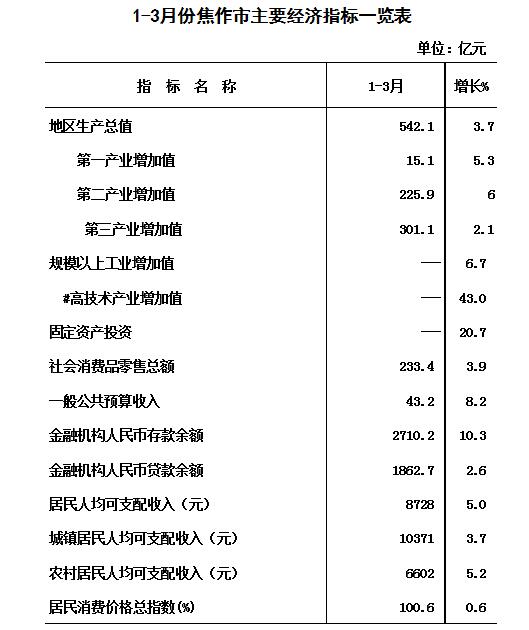 1-3月份焦作市主要经济指标一览表

单位：亿元

| 指 标 名 称 | 1-3月 | 增长% |
|---|---|---|
| 地区生产总值 | 542.1 | 3.7 |
| 第一产业增加值 | 15.1 | 5.3 |
| 第二产业增加值 | 225.9 | 6 |
| 第三产业增加值 | 301.1 | 2.1 |
| 规模以上工业增加值 | — | 6.7 |
| #高技术产业增加值 | — | 43.0 |
| 固定资产投资 | — | 20.7 |
| 社会消费品零售总额 | 233.4 | 3.9 |
| 一般公共预算收入 | 43.2 | 8.2 |
| 金融机构人民币存款余额 | 2710.2 | 10.3 |
| 金融机构人民币贷款余额 | 1862.7 | 2.6 |
| 居民人均可支配收入（元） | 8728 | 5.0 |
| 城镇居民人均可支配收入（元） | 10371 | 3.7 |
| 农村居民人均可支配收入（元） | 6602 | 5.2 |
| 居民消费价格总指数(%) | 100.6 | 0.6 |